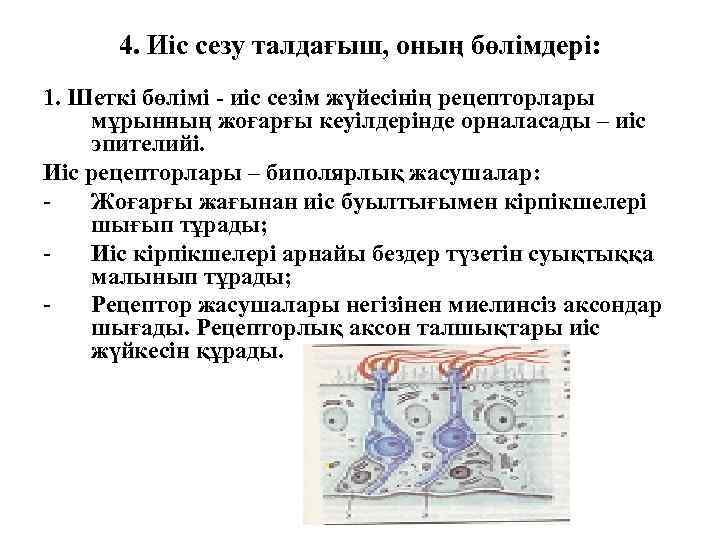 4. Иіс сезу талдағыш, оның бөлімдері:

1. Шеткі бөлімі - иіс сезім жүйесінің рецепторлары мұрынның жоғарғы кеуілдерінде орналасады – иіс эпителийі.

Иіс рецепторлары – биполярлық жасушалар:

- Жоғарғы жағынан иіс буылтығымен кірпікшелері шығып тұрады;

- Иіс кірпікшелері арнайы бездер түзетін суықтыққа малынып тұрады;

- Рецептор жасушалары негізінен миелинсіз аксондар шығады. Рецепторлық аксон талшықтары иіс жүйкесін құрады.